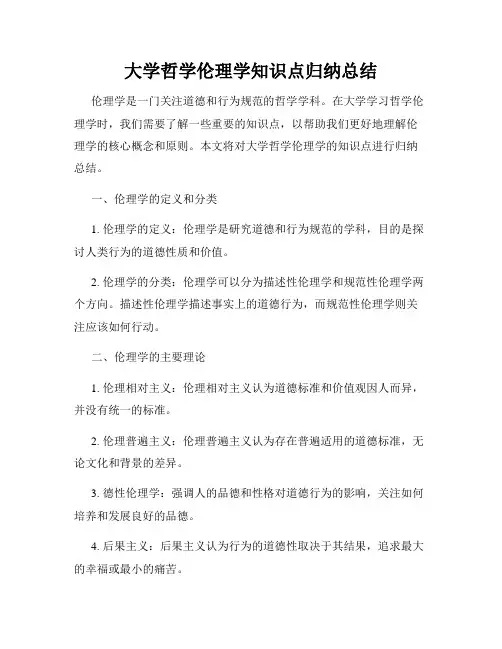 大学哲学伦理学知识点归纳总结

伦理学是一门关注道德和行为规范的哲学学科。在大学学习哲学伦理学时，我们需要了解一些重要的知识点，以帮助我们更好地理解伦理学的核心概念和原则。本文将对大学哲学伦理学的知识点进行归纳总结。

一、伦理学的定义和分类

1. 伦理学的定义：伦理学是研究道德和行为规范的学科，目的是探讨人类行为的道德性质和价值。

2. 伦理学的分类：伦理学可以分为描述性伦理学和规范性伦理学两个方向。描述性伦理学描述事实上的道德行为，而规范性伦理学则关注应该如何行动。

二、伦理学的主要理论

1. 伦理相对主义：伦理相对主义认为道德标准和价值观因人而异，并没有统一的标准。

2. 伦理普遍主义：伦理普遍主义认为存在普遍适用的道德标准，无论文化和背景的差异。

3. 德性伦理学：强调人的品德和性格对道德行为的影响，关注如何培养和发展良好的品德。

4. 后果主义：后果主义认为行为的道德性取决于其结果，追求最大的幸福或最小的痛苦。